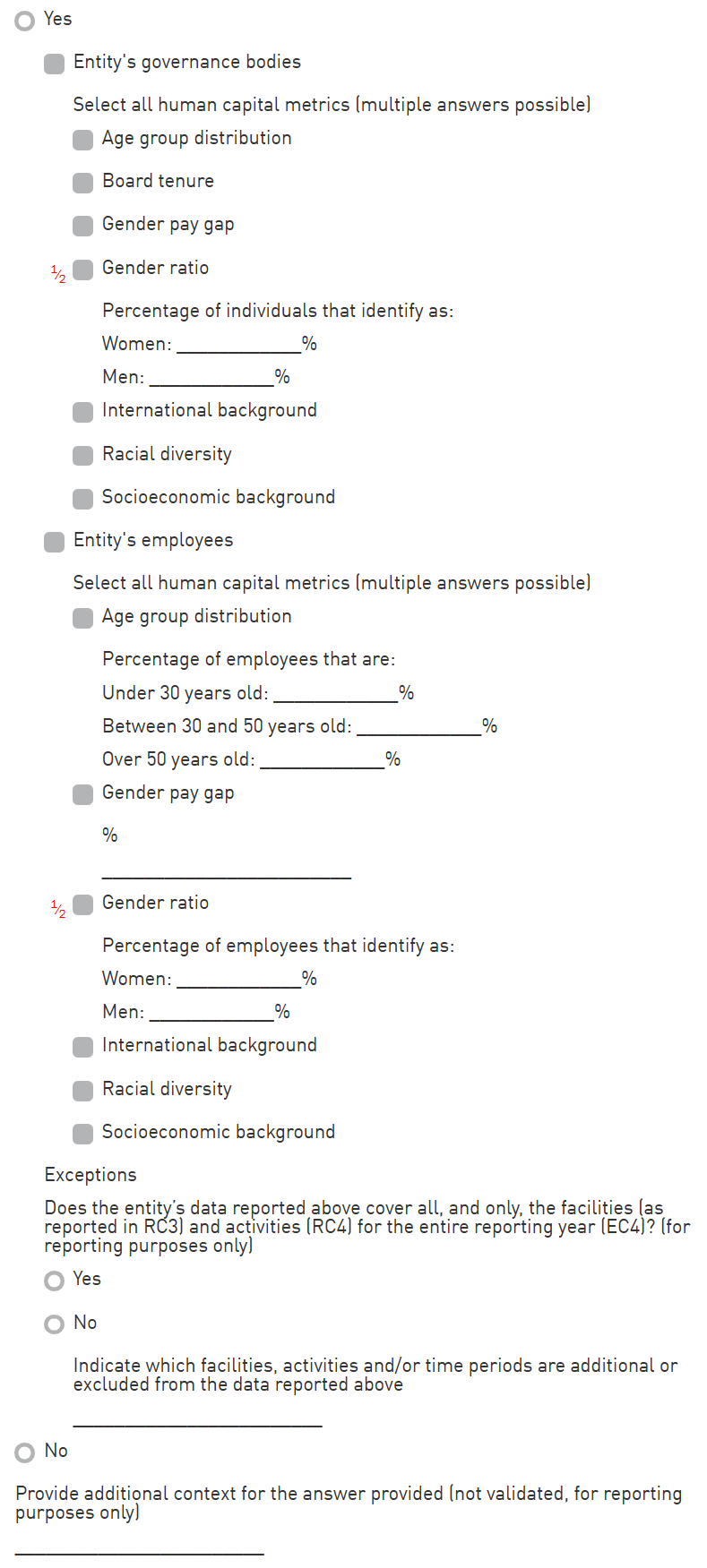 Yes

Entity's governance bodies

Select all human capital metrics (multiple answers possible)

Age group distribution

Board tenure

Gender pay gap

½ Gender ratio

Percentage of individuals that identify as:

Women: ____________%

Men: ____________%

International background

Racial diversity

Socioeconomic background

Entity's employees

Select all human capital metrics (multiple answers possible)

Age group distribution

Percentage of employees that are:

Under 30 years old: ____________%

Between 30 and 50 years old: ____________%

Over 50 years old: ____________%

Gender pay gap

%

________________________

½ Gender ratio

Percentage of employees that identify as:

Women: ____________%

Men: ____________%

International background

Racial diversity

Socioeconomic background

Exceptions

Does the entity's data reported above cover all, and only, the facilities (as reported in RC3) and activities (RC4) for the entire reporting year (EC4)? (for reporting purposes only)

Yes

No

Indicate which facilities, activities and/or time periods are additional or excluded from the data reported above

________________________

No

Provide additional context for the answer provided (not validated, for reporting purposes only)

________________________